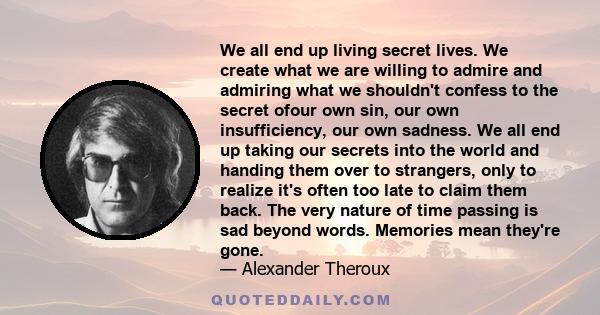 We all end up living secret lives. We create what we are willing to admire and admiring what we shouldn't confess to the secret ofour own sin, our own insufficiency, our own sadness. We all end up taking our secrets into the world and handing them over to strangers, only to realize it's often too late to claim them back. The very nature of time passing is sad beyond words. Memories mean they're gone.
— Alexander Theroux

QUOTEDDAILY.COM